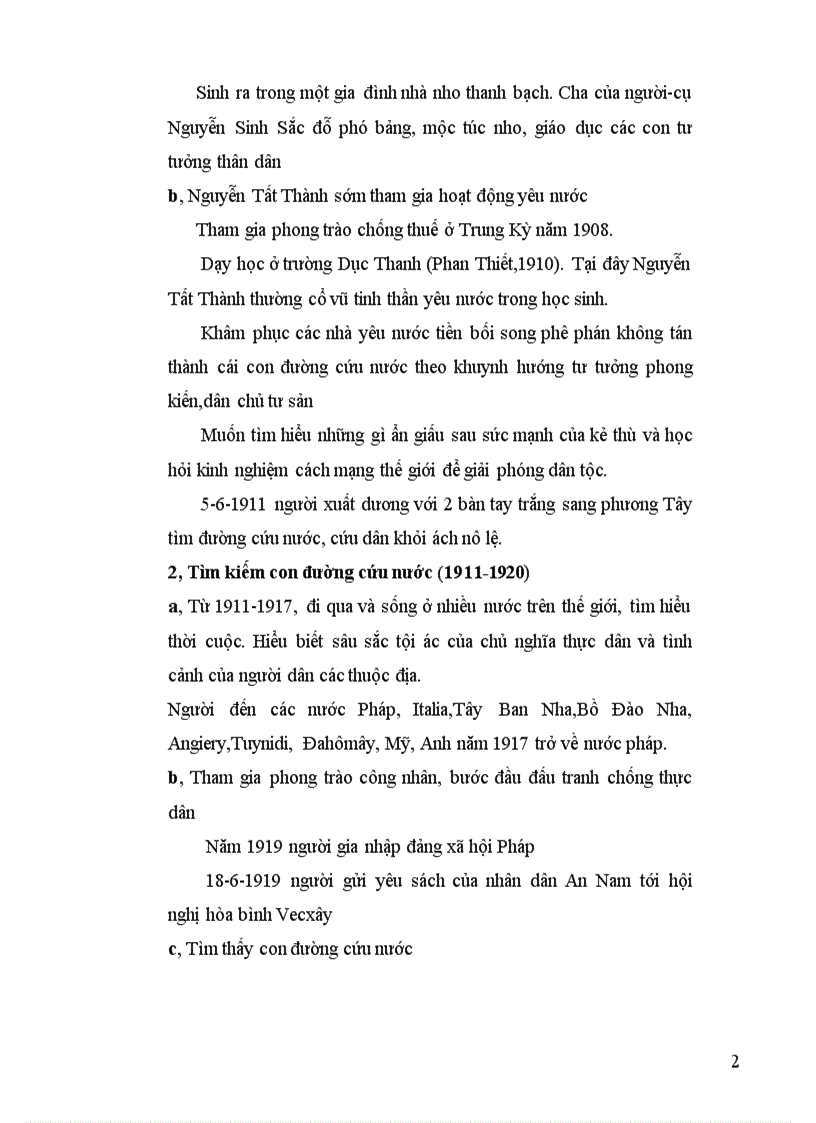 Sinh ra trong một gia đình nhà nho thanh bạch. Cha của người-cụ Nguyễn Sinh Sắc đỗ phó bảng, mộc túc nho, giáo dục các con tư tưởng thân dân

b, Nguyễn Tất Thành sớm tham gia hoạt động yêu nước

Tham gia phong trào chống thuế ở Trung Kỳ năm 1908.

Dạy học ở trường Dục Thanh (Phan Thiết,1910). Tại đây Nguyễn Tất Thành thường cổ vũ tinh thần yêu nước trong học sinh.

Khâm phục các nhà yêu nước tiền bối song phê phán không tán thành cái con đường cứu nước theo khuynh hướng tư tưởng phong kiến,dân chủ tư sản

Muốn tìm hiểu những gì ẩn giấu sau sức mạnh của kẻ thù và học hỏi kinh nghiệm cách mạng thế giới để giải phóng dân tộc.

5-6-1911 người xuất dương với 2 bàn tay trắng sang phương Tây tìm đường cứu nước, cứu dân khỏi ách nô lệ.

2, Tìm kiếm con đường cứu nước (1911-1920)

a, Từ 1911-1917, đi qua và sống ở nhiều nước trên thế giới, tìm hiểu thời cuộc. Hiểu biết sâu sắc tội ác của chủ nghĩa thực dân và tình cảnh của người dân các thuộc địa.

Người đến các nước Pháp, Italia,Tây Ban Nha,Bồ Đào Nha, Angiery,Tuynidi, Đahômây, Mỹ, Anh năm 1917 trở về nước pháp.

b, Tham gia phong trào công nhân, bước đầu đấu tranh chống thực dân

Năm 1919 người gia nhập đảng xã hội Pháp

18-6-1919 người gửi yêu sách của nhân dân An Nam tới hội nghị hòa bình Vecxây

c, Tìm thấy con đường cứu nước

2